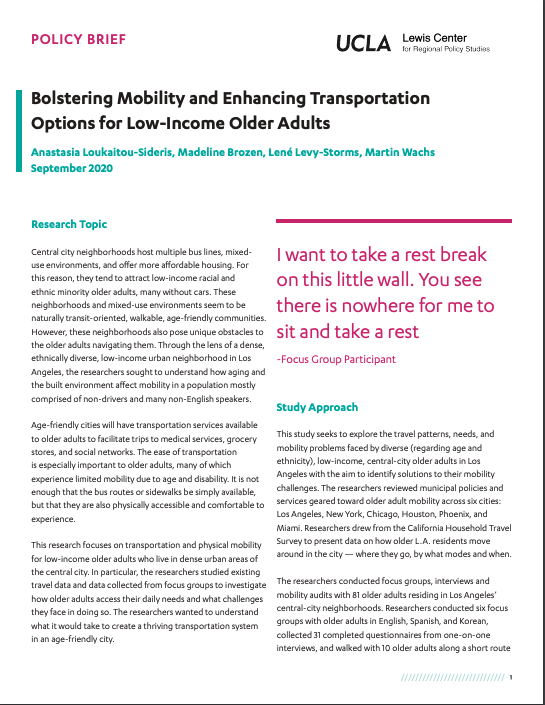 POLICY BRIEF

UCLA Lewis Center for Regional Policy Studies

Bolstering Mobility and Enhancing Transportation Options for Low-Income Older Adults

Anastasia Loukaitou-Sideris, Madeline Brozen, Lené Levy-Storms, Martin Wachs
September 2020

Research Topic

Central city neighborhoods host multiple bus lines, mixed-use environments, and offer more affordable housing. For this reason, they tend to attract low-income racial and ethnic minority older adults, many without cars. These neighborhoods and mixed-use environments seem to be naturally transit-oriented, walkable, age-friendly communities. However, these neighborhoods also pose unique obstacles to the older adults navigating them. Through the lens of a dense, ethnically diverse, low-income urban neighborhood in Los Angeles, the researchers sought to understand how aging and the built environment affect mobility in a population mostly comprised of non-drivers and many non-English speakers.

Age-friendly cities will have transportation services available to older adults to facilitate trips to medical services, grocery stores, and social networks. The ease of transportation is especially important to older adults, many of which experience limited mobility due to age and disability. It is not enough that the bus routes or sidewalks be simply available, but that they are also physically accessible and comfortable to experience.

This research focuses on transportation and physical mobility for low-income older adults who live in dense urban areas of the central city. In particular, the researchers studied existing travel data and data collected from focus groups to investigate how older adults access their daily needs and what challenges they face in doing so. The researchers wanted to understand what it would take to create a thriving transportation system in an age-friendly city.

I want to take a rest break on this little wall. You see there is nowhere for me to sit and take a rest

-Focus Group Participant

Study Approach

This study seeks to explore the travel patterns, needs, and mobility problems faced by diverse (regarding age and ethnicity), low-income, central-city older adults in Los Angeles with the aim to identify solutions to their mobility challenges. The researchers reviewed municipal policies and services geared toward older adult mobility across six cities: Los Angeles, New York, Chicago, Houston, Phoenix, and Miami. Researchers drew from the California Household Travel Survey to present data on how older L.A. residents move around in the city — where they go, by what modes and when.

The researchers conducted focus groups, interviews and mobility audits with 81 older adults residing in Los Angeles' central-city neighborhoods. Researchers conducted six focus groups with older adults in English, Spanish, and Korean, collected 31 completed questionnaires from one-on-one interviews, and walked with 10 older adults along a short route

1